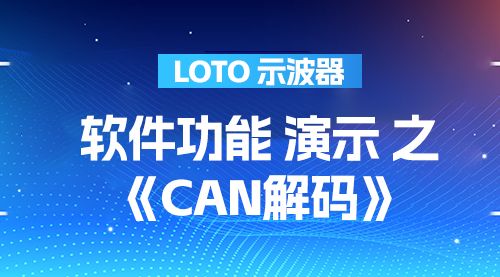 LOTO 示波器

软件功能 演示 之

《CAN解码》